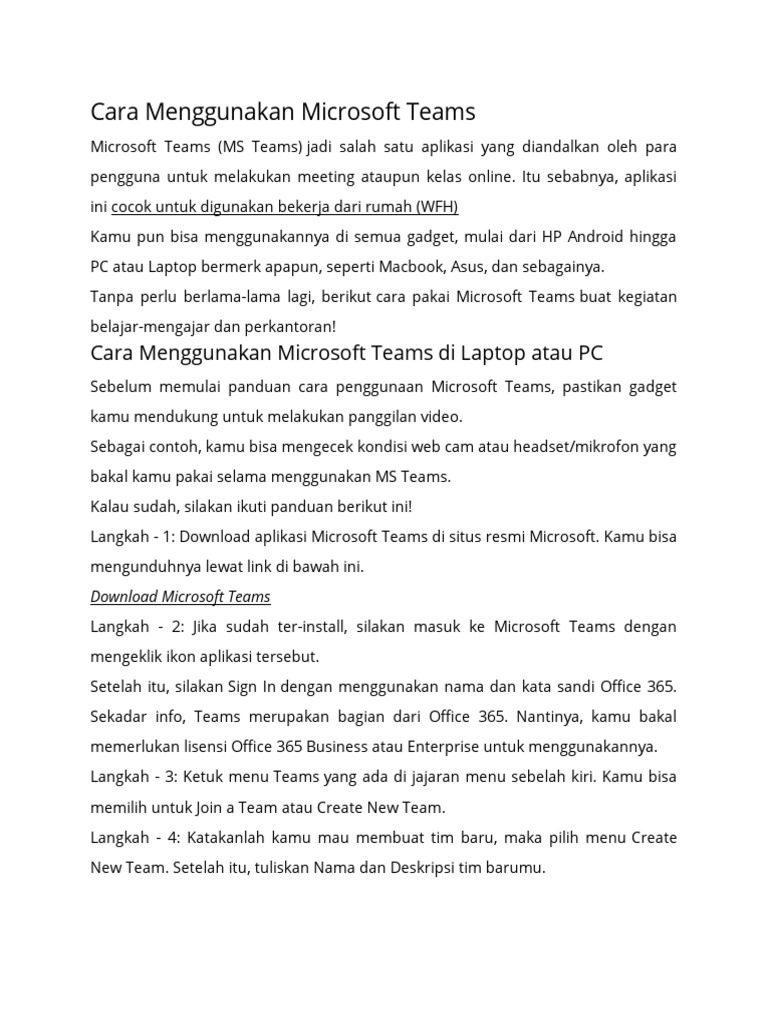 Cara Menggunakan Microsoft Teams

Microsoft Teams (MS Teams) jadi salah satu aplikasi yang diandalkan oleh para pengguna untuk melakukan meeting ataupun kelas online. Itu sebabnya, aplikasi ini cocok untuk digunakan bekerja dari rumah (WFH)

Kamu pun bisa menggunakannya di semua gadget, mulai dari HP Android hingga PC atau Laptop bermerk apapun, seperti Macbook, Asus, dan sebagainya.

Tanpa perlu berlama-lama lagi, berikut cara pakai Microsoft Teams buat kegiatan belajar-mengajar dan perkantoran!

Cara Menggunakan Microsoft Teams di Laptop atau PC

Sebelum memulai panduan cara penggunaan Microsoft Teams, pastikan gadget kamu mendukung untuk melakukan panggilan video.

Sebagai contoh, kamu bisa mengecek kondisi web cam atau headset/mikrofon yang bakal kamu pakai selama menggunakan MS Teams.

Kalau sudah, silakan ikuti panduan berikut ini!

Langkah - 1: Download aplikasi Microsoft Teams di situs resmi Microsoft. Kamu bisa mengunduhnya lewat link di bawah ini.

Download Microsoft Teams

Langkah - 2: Jika sudah ter-install, silakan masuk ke Microsoft Teams dengan mengeklik ikon aplikasi tersebut.

Setelah itu, silakan Sign In dengan menggunakan nama dan kata sandi Office 365. Sekadar info, Teams merupakan bagian dari Office 365. Nantinya, kamu bakal memerlukan lisensi Office 365 Business atau Enterprise untuk menggunakannya.

Langkah - 3: Ketuk menu Teams yang ada di jajaran menu sebelah kiri. Kamu bisa memilih untuk Join a Team atau Create New Team.

Langkah - 4: Katakanlah kamu mau membuat tim baru, maka pilih menu Create New Team. Setelah itu, tuliskan Nama dan Deskripsi tim barumu.